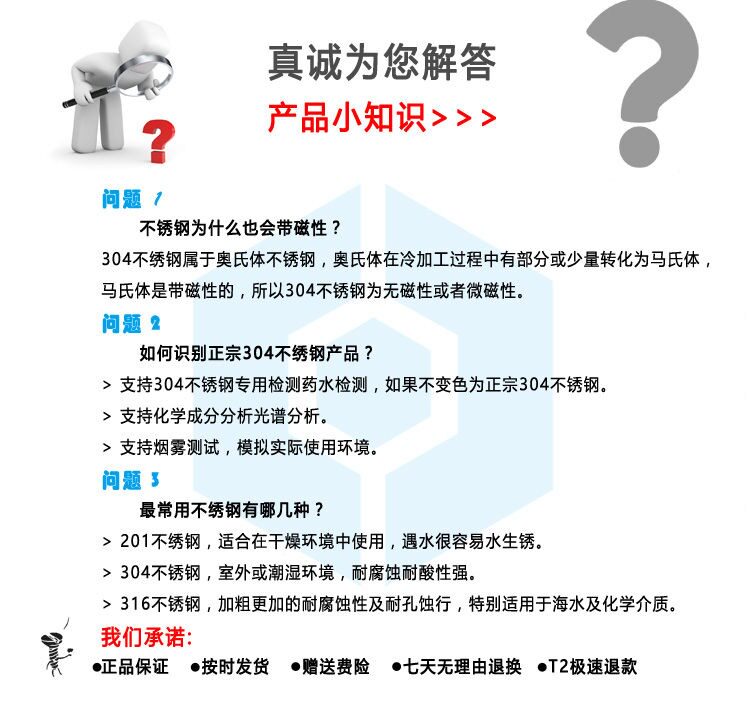 真诚为您解答

产品小知识>>>

问题 1

不锈钢为什么也会带磁性？

304不锈钢属于奥氏体不锈钢，奥氏体在冷加工过程中有部分或少量转化为马氏体，马氏体是带磁性的，所以304不锈钢为无磁性或者微磁性。

问题 2

如何识别正宗304不锈钢产品？

> 支持304不锈钢专用检测药水检测，如果不变色为正宗304不锈钢。

> 支持化学成分分析光谱分析。

> 支持烟雾测试，模拟实际使用环境。

问题 3

最常用不锈钢有哪几种？

> 201不锈钢，适合在干燥环境中使用，遇水很容易水生锈。

> 304不锈钢，室外或潮湿环境，耐腐蚀耐酸性强。

> 316不锈钢，加粗更加的耐腐蚀性及耐孔蚀行，特别适用于海水及化学介质。

我们承诺:

●正品保证 ●按时发货 ●赠送费险 ●七天无理由退换 ●T2极速退款